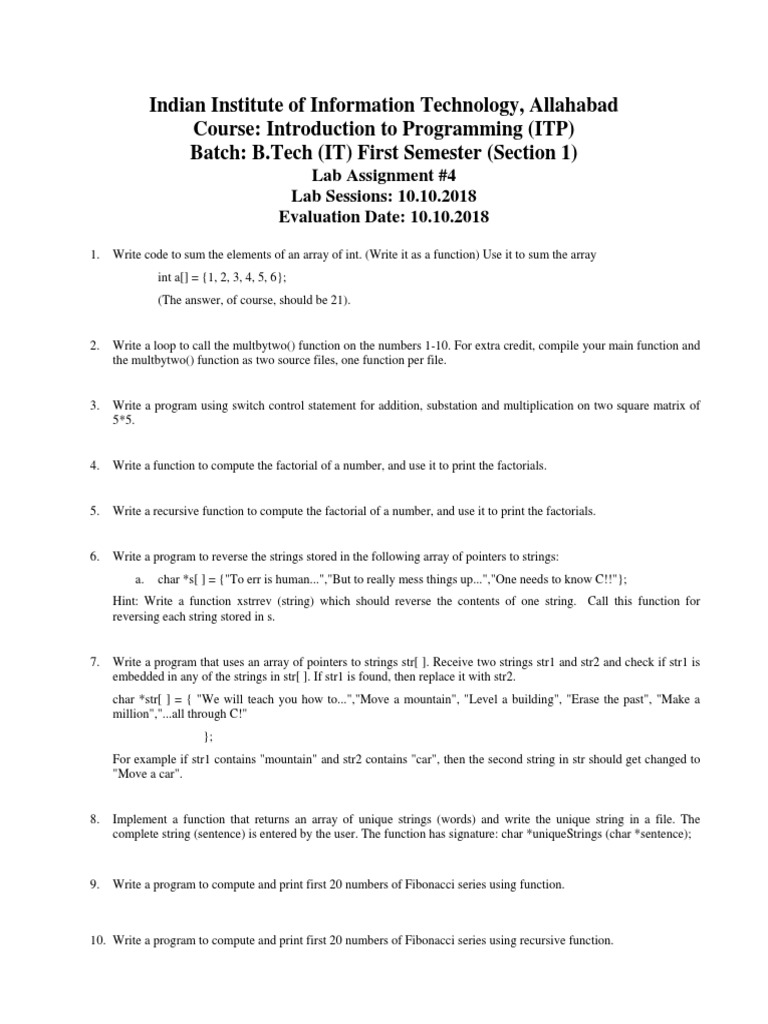 Indian Institute of Information Technology, Allahabad
Course: Introduction to Programming (ITP)
Batch: B.Tech (IT) First Semester (Section 1)
Lab Assignment #4
Lab Sessions: 10.10.2018
Evaluation Date: 10.10.2018

1. Write code to sum the elements of an array of int. (Write it as a function) Use it to sum the array

int a[] = {1, 2, 3, 4, 5, 6};

(The answer, of course, should be 21).

2. Write a loop to call the multbytwo() function on the numbers 1-10. For extra credit, compile your main function and the multbytwo() function as two source files, one function per file.

3. Write a program using switch control statement for addition, substation and multiplication on two square matrix of 5*5.

4. Write a function to compute the factorial of a number, and use it to print the factorials.

5. Write a recursive function to compute the factorial of a number, and use it to print the factorials.

6. Write a program to reverse the strings stored in the following array of pointers to strings:

a. char *s[ ] = {"To err is human...","But to really mess things up...","One needs to know C!!"};

Hint: Write a function xstrrev (string) which should reverse the contents of one string. Call this function for reversing each string stored in s.

7. Write a program that uses an array of pointers to strings str[ ]. Receive two strings str1 and str2 and check if str1 is embedded in any of the strings in str[ ]. If str1 is found, then replace it with str2.

char *str[ ] = { "We will teach you how to...","Move a mountain", "Level a building", "Erase the past", "Make a million","...all through C!"

};

For example if str1 contains "mountain" and str2 contains "car", then the second string in str should get changed to "Move a car".

8. Implement a function that returns an array of unique strings (words) and write the unique string in a file. The complete string (sentence) is entered by the user. The function has signature: char *uniqueStrings (char *sentence);

9. Write a program to compute and print first 20 numbers of Fibonacci series using function.

10. Write a program to compute and print first 20 numbers of Fibonacci series using recursive function.